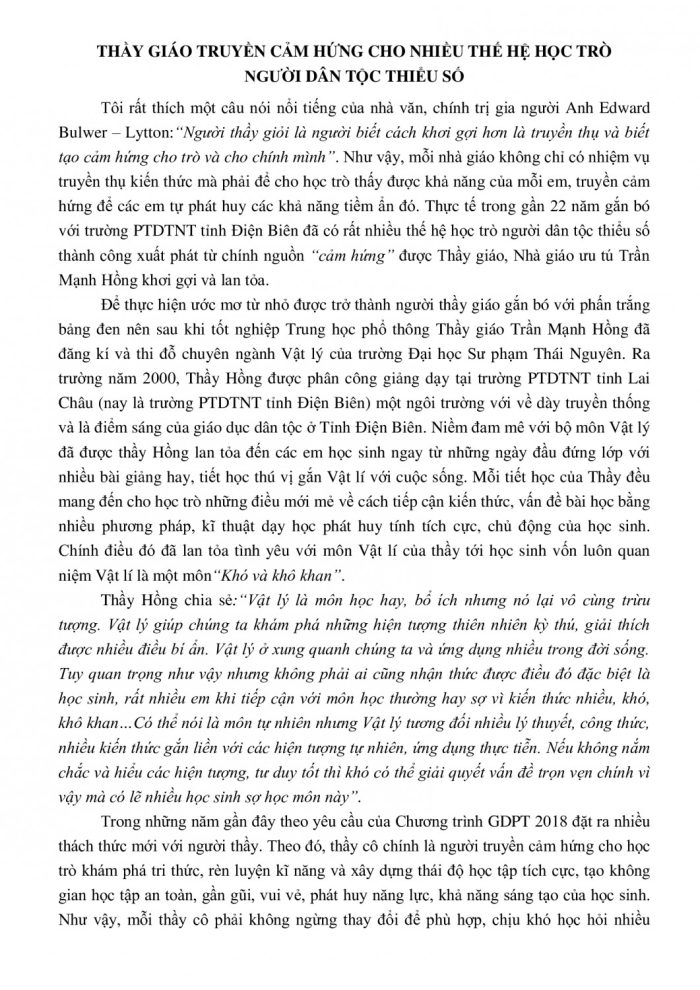 THẦY GIÁO TRUYỀN CẢM HỨNG CHO NHIỀU THẾ HỆ HỌC TRÒ NGƯỜI DÂN TỘC THIỂU SỐ

Tôi rất thích một câu nói nổi tiếng của nhà văn, chính trị gia người Anh Edward Bulwer – Lytton:"Người thầy giỏi là người biết cách khơi gợi hơn là truyền thụ và biết tạo cảm hứng cho trò và cho chính mình". Như vậy, mỗi nhà giáo không chỉ có nhiệm vụ truyền thụ kiến thức mà phải để cho học trò thấy được khả năng của mỗi em, truyền cảm hứng để các em tự phát huy các khả năng tiềm ẩn đó. Thực tế trong gần 22 năm gắn bó với trường PTDTNT tỉnh Điện Biên đã có rất nhiều thế hệ học trò người dân tộc thiểu số thành công xuất phát từ chính nguồn "cảm hứng" được Thầy giáo, Nhà giáo ưu tú Trần Mạnh Hồng khơi gợi và lan tỏa.

Để thực hiện ước mơ từ nhỏ được trở thành người thầy giáo gắn bó với phấn trắng bảng đen nên sau khi tốt nghiệp Trung học phổ thông Thầy giáo Trần Mạnh Hồng đã đăng kí và thi đỗ chuyên ngành Vật lý của trường Đại học Sư phạm Thái Nguyên. Ra trường năm 2000, Thầy Hồng được phân công giảng dạy tại trường PTDTNT tỉnh Lai Châu (nay là trường PTDTNT tỉnh Điện Biên) một ngôi trường với về dày truyền thống và là điểm sáng của giáo dục dân tộc ở Tỉnh Điện Biên. Niềm đam mê với bộ môn Vật lý đã được thầy Hồng lan tỏa đến các em học sinh ngay từ những ngày đầu đứng lớp với nhiều bài giảng hay, tiết học thú vị gắn Vật lí với cuộc sống. Mỗi tiết học của Thầy đều mang đến cho học trò những điều mới mẻ về cách tiếp cận kiến thức, vấn đề bài học bằng nhiều phương pháp, kĩ thuật dạy học phát huy tính tích cực, chủ động của học sinh. Chính điều đó đã lan tỏa tình yêu với môn Vật lí của thầy tới học sinh vốn luôn quan niệm Vật lí là một môn"Khó và khô khan".

Thầy Hồng chia sẻ:"Vật lý là môn học hay, bổ ích nhưng nó lại vô cùng trừu tượng. Vật lý giúp chúng ta khám phá những hiện tượng thiên nhiên kỳ thú, giải thích được nhiều điều bí ẩn. Vật lý ở xung quanh chúng ta và ứng dụng nhiều trong đời sống. Tuy quan trọng như vậy nhưng không phải ai cũng nhận thức được điều đó đặc biệt là học sinh, rất nhiều em khi tiếp cận với môn học thường hay sợ vì kiến thức nhiều, khó, khô khan…Có thể nói là môn tự nhiên nhưng Vật lý tương đối nhiều lý thuyết, công thức, nhiều kiến thức gắn liền với các hiện tượng tự nhiên, ứng dụng thực tiễn. Nếu không nắm chắc và hiểu các hiện tượng, tư duy tốt thì khó có thể giải quyết vấn đề trọn vẹn chính vì vậy mà có lẽ nhiều học sinh sợ học môn này".

Trong những năm gần đây theo yêu cầu của Chương trình GDPT 2018 đặt ra nhiều thách thức mới với người thầy. Theo đó, thầy cô chính là người truyền cảm hứng cho học trò khám phá tri thức, rèn luyện kĩ năng và xây dựng thái độ học tập tích cực, tạo không gian học tập an toàn, gần gũi, vui vẻ, phát huy năng lực, khả năng sáng tạo của học sinh. Như vậy, mỗi thầy cô phải không ngừng thay đổi để phù hợp, chịu khó học hỏi nhiều